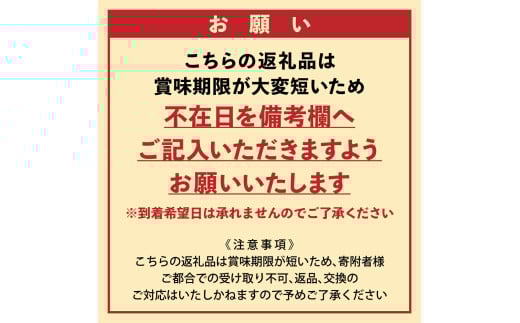 お 願 い

こちらの返礼品は
賞味期限が大変短いため

不在日を備考欄へ
ご記入いただきますよう
お願いいたします

※到着希望日は承れませんのでご了承ください

《注意事項》
こちらの返礼品は賞味期限が短いため、寄附者様
ご都合での受け取り不可、返品、交換の
ご対応はいたしかねますので予めご了承ください